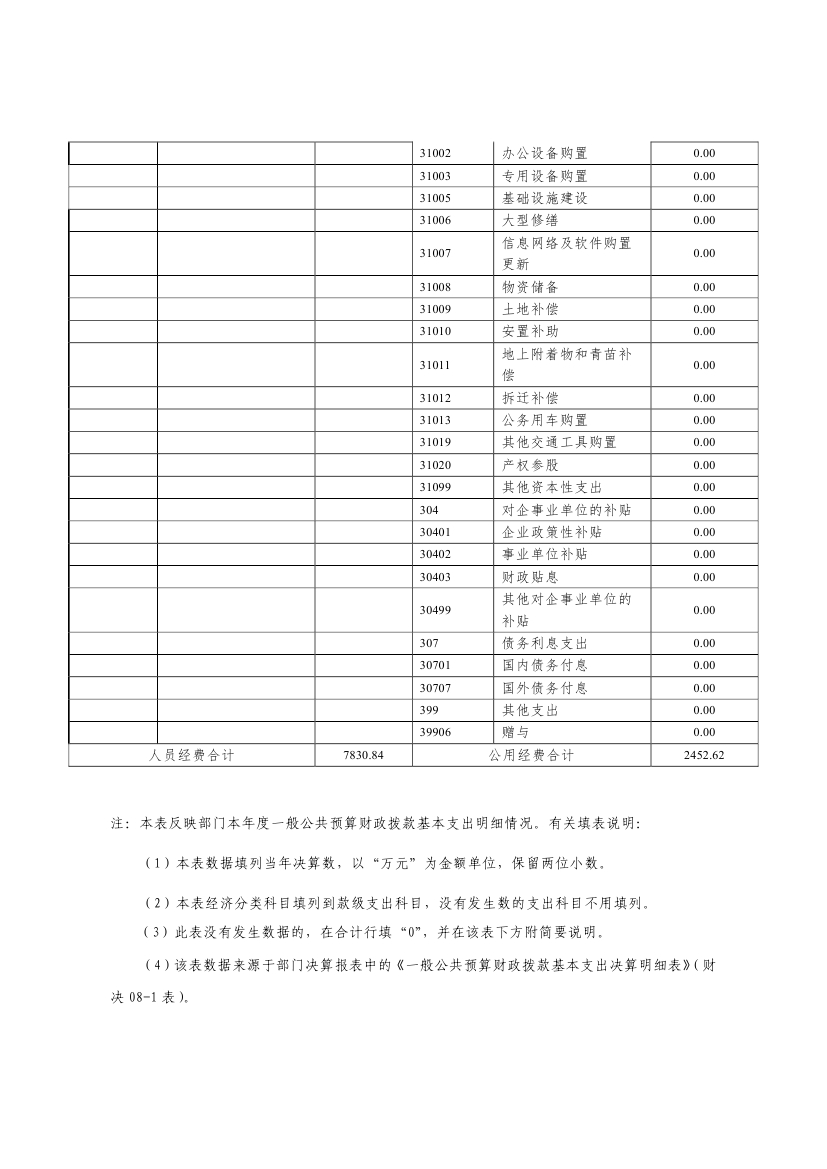 | | | | | | |
|---|---|---|---|---|---|
| | | | 31002 | 办公设备购置 | 0.00 |
| | | | 31003 | 专用设备购置 | 0.00 |
| | | | 31005 | 基础设施建设 | 0.00 |
| | | | 31006 | 大型修缮 | 0.00 |
| | | | 31007 | 信息网络及软件购置更新 | 0.00 |
| | | | 31008 | 物资储备 | 0.00 |
| | | | 31009 | 土地补偿 | 0.00 |
| | | | 31010 | 安置补助 | 0.00 |
| | | | 31011 | 地上附着物和青苗补偿 | 0.00 |
| | | | 31012 | 拆迁补偿 | 0.00 |
| | | | 31013 | 公务用车购置 | 0.00 |
| | | | 31019 | 其他交通工具购置 | 0.00 |
| | | | 31020 | 产权参股 | 0.00 |
| | | | 31099 | 其他资本性支出 | 0.00 |
| | | | 304 | 对企事业单位的补贴 | 0.00 |
| | | | 30401 | 企业政策性补贴 | 0.00 |
| | | | 30402 | 事业单位补贴 | 0.00 |
| | | | 30403 | 财政贴息 | 0.00 |
| | | | 30499 | 其他对企事业单位的补贴 | 0.00 |
| | | | 307 | 债务利息支出 | 0.00 |
| | | | 30701 | 国内债务付息 | 0.00 |
| | | | 30707 | 国外债务付息 | 0.00 |
| | | | 399 | 其他支出 | 0.00 |
| | | | 39906 | 赠与 | 0.00 |
| 人员经费合计 | | 7830.84 | 公用经费合计 | | 2452.62 |

注：本表反映部门本年度一般公共预算财政拨款基本支出明细情况。有关填表说明：

（1）本表数据填列当年决算数，以“万元”为金额单位，保留两位小数。

（2）本表经济分类科目填列到款级支出科目，没有发生数的支出科目不用填列。

（3）此表没有发生数据的，在合计行填“0”，并在该表下方附简要说明。

（4）该表数据来源于部门决算报表中的《一般公共预算财政拨款基本支出决算明细表》（财决 08-1 表）。